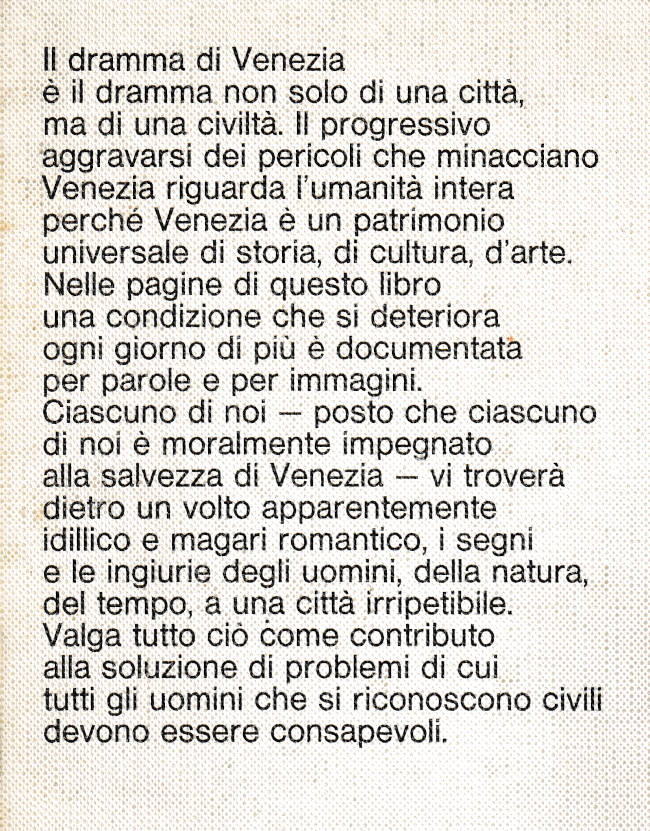 Il dramma di Venezia è il dramma non solo di una città, ma di una civiltà. Il progressivo aggravarsi dei pericoli che minacciano Venezia riguarda l'umanità intera perché Venezia è un patrimonio universale di storia, di cultura, d'arte. Nelle pagine di questo libro una condizione che si deteriora ogni giorno di più è documentata per parole e per immagini. Ciascuno di noi — posto che ciascuno di noi è moralmente impegnato alla salvezza di Venezia — vi troverà dietro un volto apparentemente idillico e magari romantico, i segni e le ingiurie degli uomini, della natura, del tempo, a una città irripetibile. Valga tutto ciò come contributo alla soluzione di problemi di cui tutti gli uomini che si riconoscono civili devono essere consapevoli.